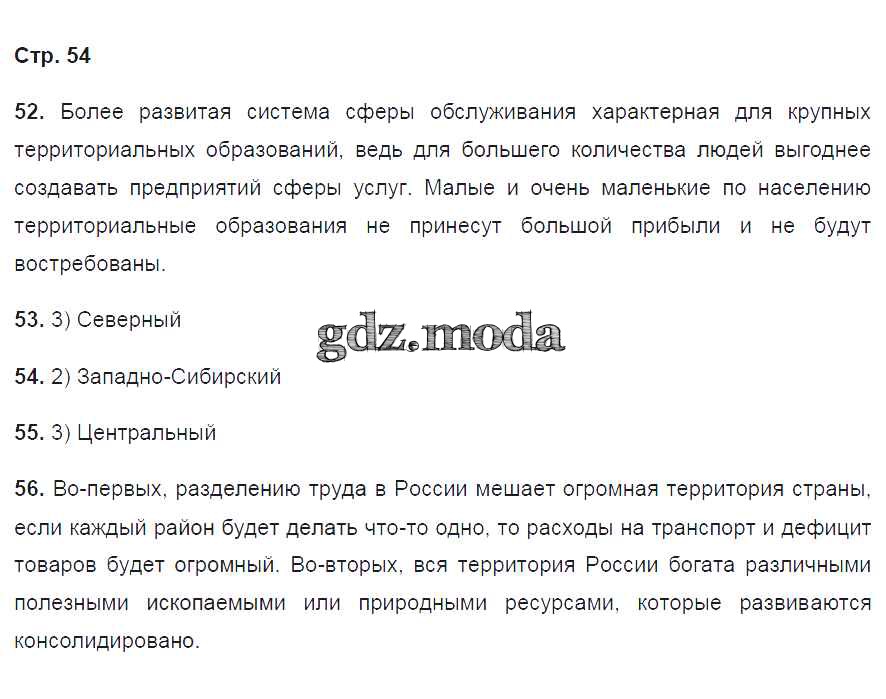 Стр. 54

52. Более развитая система сферы обслуживания характерная для крупных территориальных образований, ведь для большего количества людей выгоднее создавать предприятий сферы услуг. Малые и очень маленькие по населению территориальные образования не принесут большой прибыли и не будут востребованы.

53. 3) Северный

gdz.moda

54. 2) Западно-Сибирский

55. 3) Центральный

56. Во-первых, разделению труда в России мешает огромная территория страны, если каждый район будет делать что-то одно, то расходы на транспорт и дефицит товаров будет огромный. Во-вторых, вся территория России богата различными полезными ископаемыми или природными ресурсами, которые развиваются консолидировано.